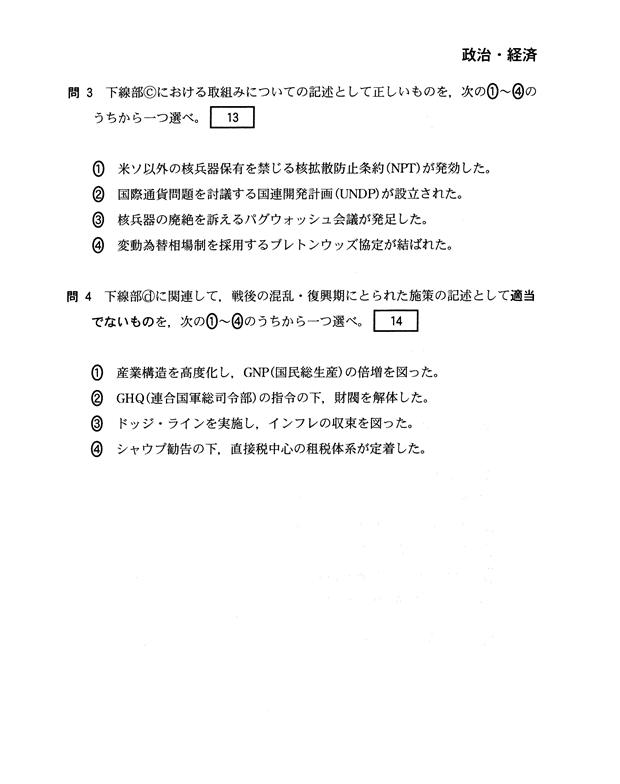 政治・経済

問 3 下線部ⓒにおける取組みについての記述として正しいものを，次の①～④のうちから一つ選べ。 13

① 米ソ以外の核兵器保有を禁じる核拡散防止条約(NPT)が発効した。

② 国際通貨問題を討議する国連開発計画(UNDP)が設立された。

③ 核兵器の廃絶を訴えるパグウォッシュ会議が発足した。

④ 変動為替相場制を採用するブレトンウッズ協定が結ばれた。

問 4 下線部ⓓに関連して，戦後の混乱・復興期にとられた施策の記述として適当でないものを，次の①～④のうちから一つ選べ。 14

① 産業構造を高度化し，GNP(国民総生産)の倍増を図った。

② GHQ(連合国軍総司令部)の指令の下，財閥を解体した。

③ ドッジ・ラインを実施し，インフレの収束を図った。

④ シャウプ勧告の下，直接税中心の租税体系が定着した。